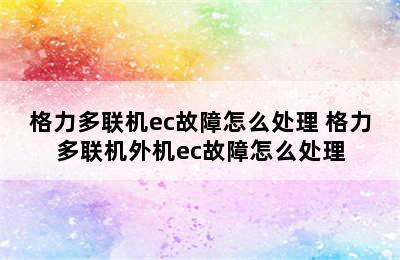 格力多联机ec故障怎么处理 格力多联机外机ec故障怎么处理